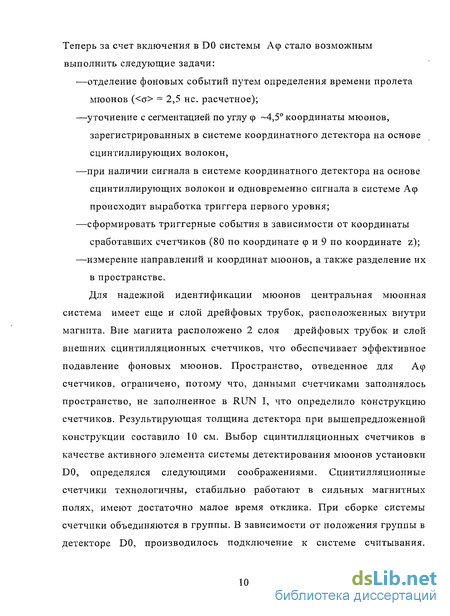 Теперь за счет включения в D0 системы Aφ стало возможным выполнить следующие задачи:

—отделение фоновых событий путем определения времени пролета мюонов (<σ> = 2,5 нс. расчетное);

—уточнение с сегментацией по углу φ ~4,5° координаты мюонов, зарегистрированных в системе координатного детектора на основе сцинтиллирующих волокон,

—при наличии сигнала в системе координатного детектора на основе сцинтиллирующих волокон и одновременно сигнала в системе Aφ происходит выработка триггера первого уровня;

—сформировать триггерные события в зависимости от координаты сработавших счетчиков (80 по координате φ и 9 по координате z);

—измерение направлений и координат мюонов, а также разделение их в пространстве.

Для надежной идентификации мюонов центральная мюонная система имеет еще и слой дрейфовых трубок, расположенных внутри магнита. Вне магнита расположено 2 слоя дрейфовых трубок и слой внешних сцинтилляционных счетчиков, что обеспечивает эффективное подавление фоновых мюонов. Пространство, отведенное для Aφ счетчиков, ограничено, потому что, данными счетчиками заполнялось пространство, не заполненное в RUN I, что определило конструкцию счетчиков. Результирующая толщина детектора при вышепредложенной конструкции составило 10 см. Выбор сцинтилляционных счетчиков в качестве активного элемента системы детектирования мюонов установки D0, определялся следующими соображениями. Сцинтилляционные счетчики технологичны, стабильно работают в сильных магнитных полях, имеют достаточно малое время отклика. При сборке системы счетчики объединяются в группы. В зависимости от положения группы в детекторе D0, производилось подключение к системе считывания.

10

dsLib.net
библиотека диссертаций